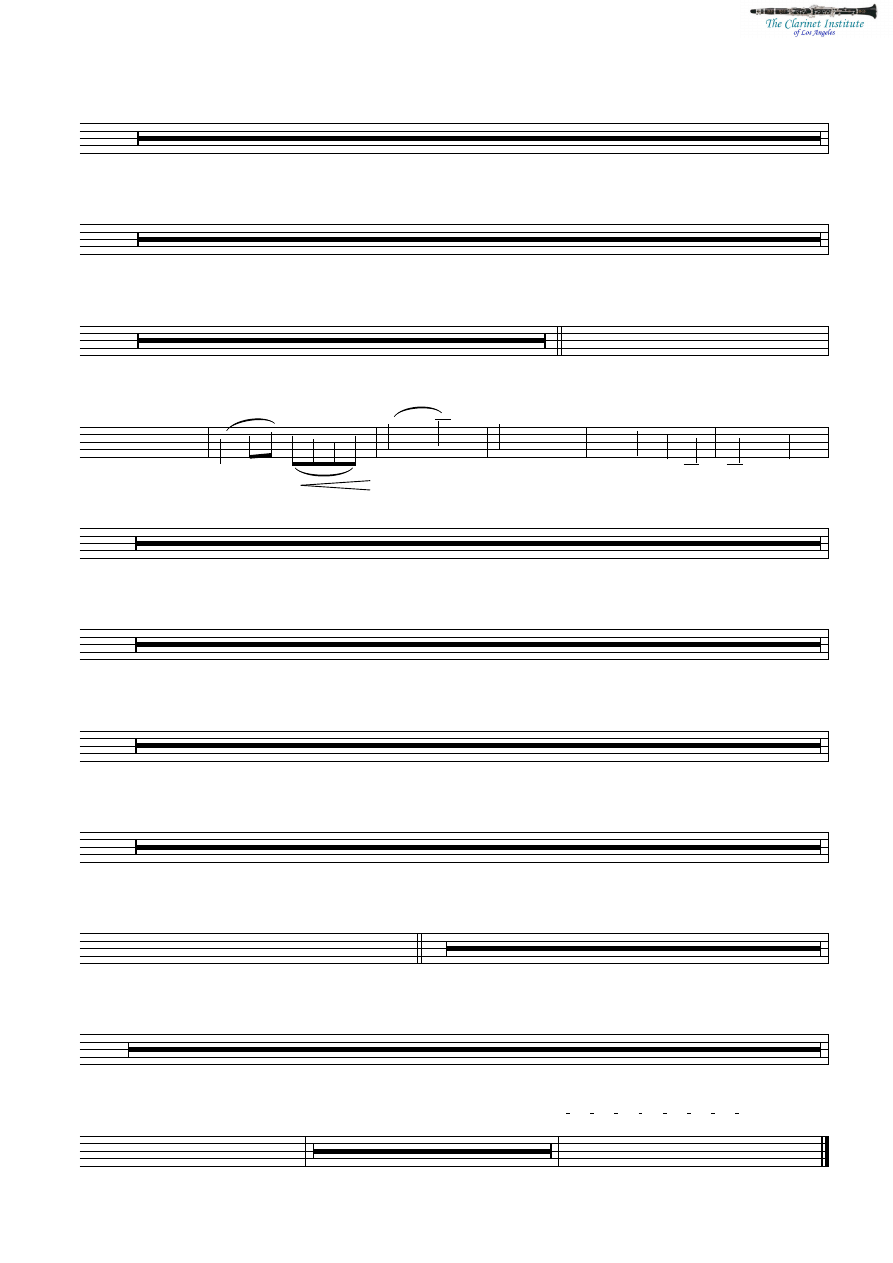 The Clarinet Institute
of Los Angeles